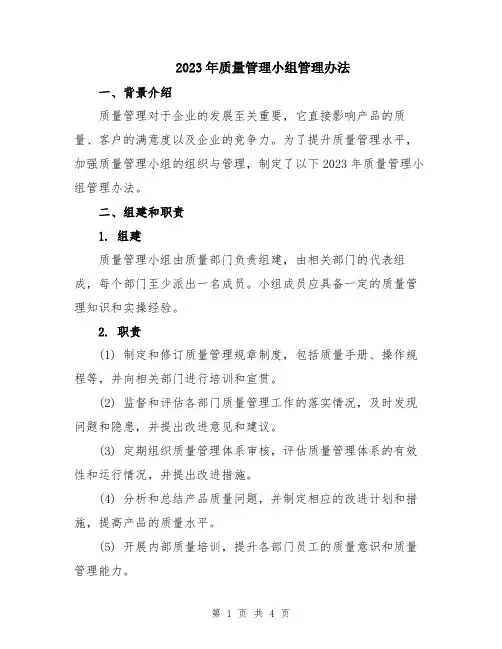 2023年质量管理小组管理办法

一、背景介绍

质量管理对于企业的发展至关重要，它直接影响产品的质量、客户的满意度以及企业的竞争力。为了提升质量管理水平，加强质量管理小组的组织与管理，制定了以下2023年质量管理小组管理办法。

二、组建和职责

1. 组建

质量管理小组由质量部门负责组建，由相关部门的代表组成，每个部门至少派出一名成员。小组成员应具备一定的质量管理知识和实操经验。

2. 职责

(1) 制定和修订质量管理规章制度，包括质量手册、操作规程等，并向相关部门进行培训和宣贯。

(2) 监督和评估各部门质量管理工作的落实情况，及时发现问题和隐患，并提出改进意见和建议。

(3) 定期组织质量管理体系审核，评估质量管理体系的有效性和运行情况，并提出改进措施。

(4) 分析和总结产品质量问题，并制定相应的改进计划和措施，提高产品的质量水平。

(5) 开展内部质量培训，提升各部门员工的质量意识和质量管理能力。

第 1 页 共 4 页